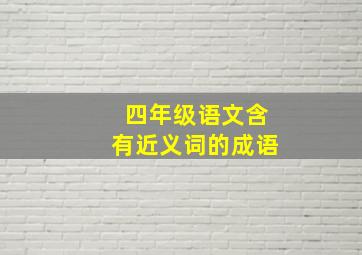 四年级语文含
有近义词的成语